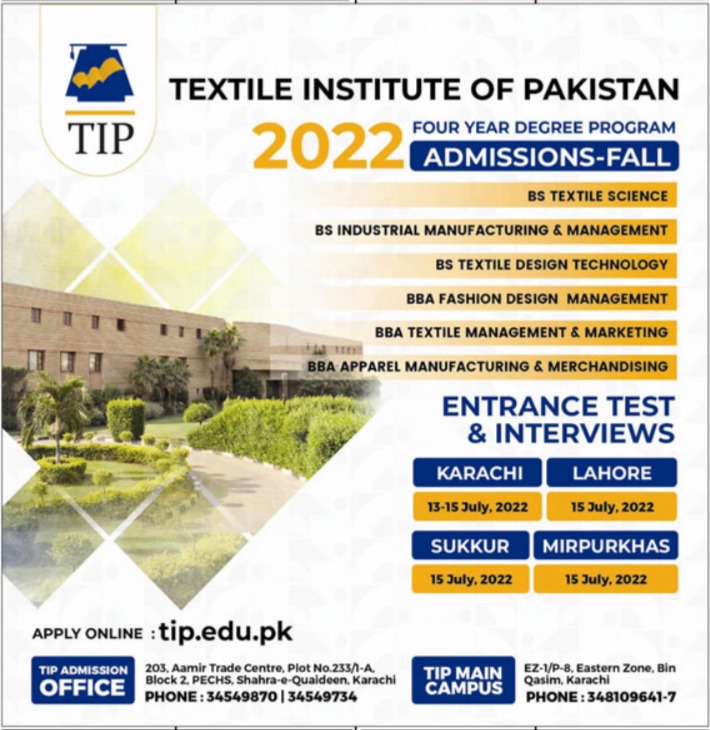 TIP

TEXTILE INSTITUTE OF PAKISTAN

2022

FOUR YEAR DEGREE PROGRAM

ADMISSIONS-FALL

BS TEXTILE SCIENCE

BS INDUSTRIAL MANUFACTURING & MANAGEMENT

BS TEXTILE DESIGN TECHNOLOGY

BBA FASHION DESIGN MANAGEMENT

BBA TEXTILE MANAGEMENT & MARKETING

BBA APPAREL MANUFACTURING & MERCHANDISING

ENTRANCE TEST & INTERVIEWS

KARACHI
13-15 July, 2022

LAHORE
15 July, 2022

SUKKUR
15 July, 2022

MIRPURKHAS
15 July, 2022

APPLY ONLINE : tip.edu.pk

TIP ADMISSION OFFICE

203, Aamir Trade Centre, Plot No.233/1-A, Block 2, PECHS, Shahra-e-Quaideen, Karachi
PHONE : 34549870 | 34549734

TIP MAIN CAMPUS

EZ-1/P-8, Eastern Zone, Bin Qasim, Karachi
PHONE : 348109641-7